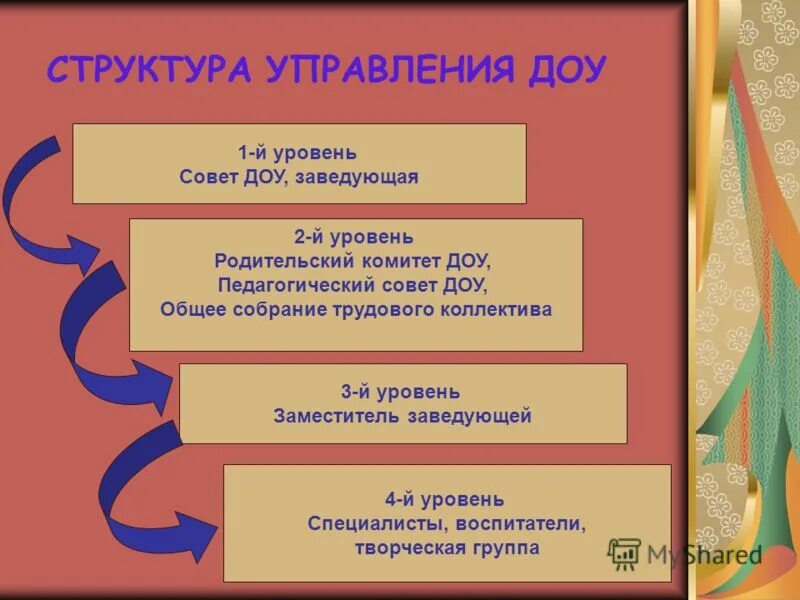 СТРУКТУРА УПРАВЛЕНИЯ ДОУ

1-й уровень
Совет ДОУ, заведующая

2-й уровень
Родительский комитет ДОУ,
Педагогический совет ДОУ,
Общее собрание трудового коллектива

3-й уровень
Заместитель заведующей

4-й уровень
Специалисты, воспитатели,
творческая группа

MyShared